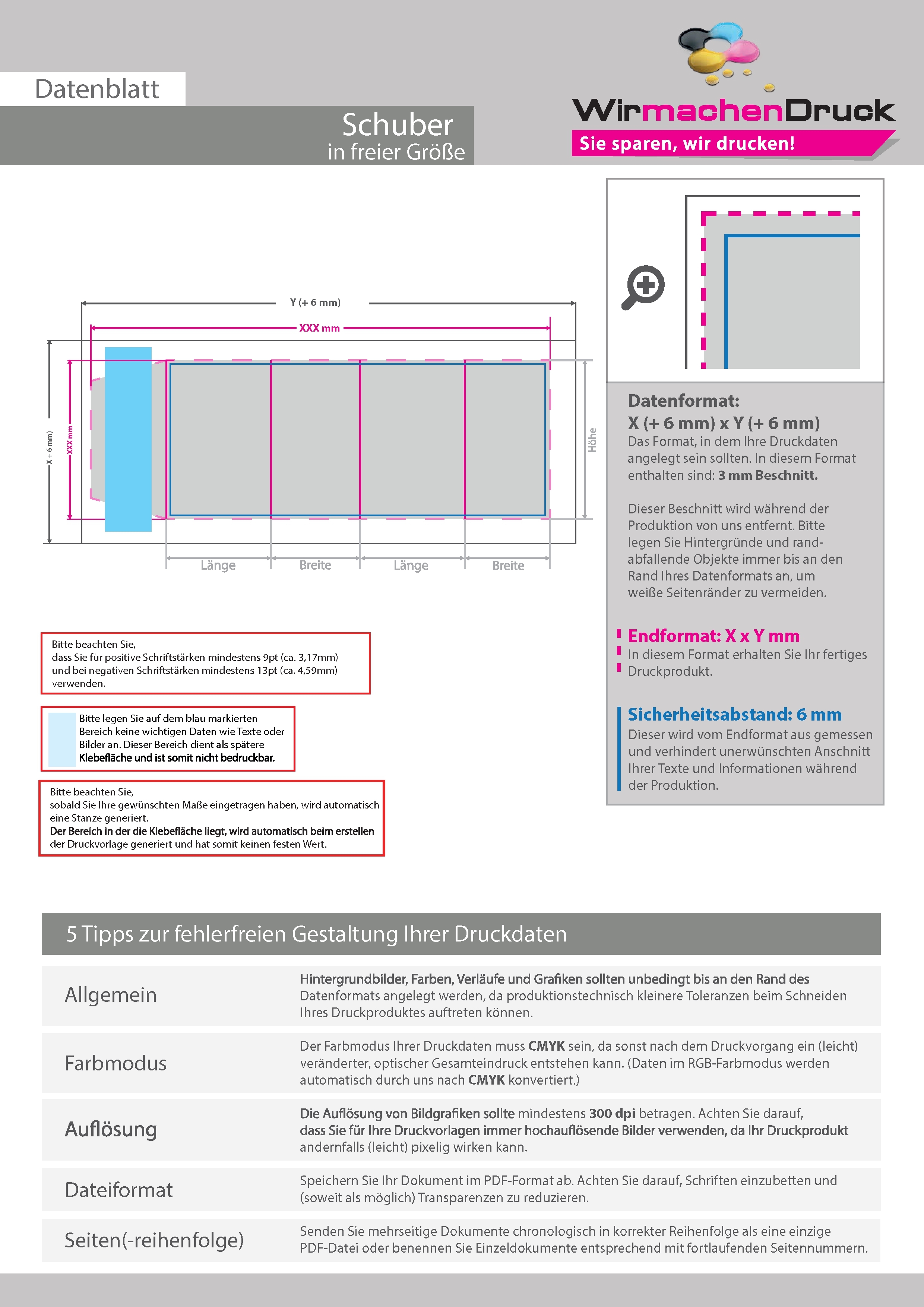 Datenblatt

Schuber
in freier Größe

WirmachenDruck
Sie sparen, wir drucken!

Y (+ 6 mm)

XXX mm

X + 6 mm)

XXX mm

Höhe

Länge Breite Länge Breite

Datenformat:
X (+ 6 mm) x Y (+ 6 mm)
Das Format, in dem Ihre Druckdaten angelegt sein sollten. In diesem Format enthalten sind: 3 mm Beschnitt.

Dieser Beschnitt wird während der Produktion von uns entfernt. Bitte legen Sie Hintergründe und randabfallende Objekte immer bis an den Rand Ihres Datenformats an, um weiße Seitenränder zu vermeiden.

Endformat: X x Y mm
In diesem Format erhalten Sie Ihr fertiges Druckprodukt.

Sicherheitsabstand: 6 mm
Dieser wird vom Endformat aus gemessen und verhindert unerwünschten Anschnitt Ihrer Texte und Informationen während der Produktion.

Bitte beachten Sie,
dass Sie für positive Schriftstärken mindestens 9pt (ca. 3,17mm) und bei negativen Schriftstärken mindestens 13pt (ca. 4,59mm) verwenden.

Bitte legen Sie auf dem blau markierten Bereich keine wichtigen Daten wie Texte oder Bilder an. Dieser Bereich dient als spätere Klebefläche und ist somit nicht bedruckbar.

Bitte beachten Sie,
sobald Sie Ihre gewünschten Maße eingetragen haben, wird automatisch eine Stanze generiert.
Der Bereich in der die Klebefläche liegt, wird automatisch beim erstellen der Druckvorlage generiert und hat somit keinen festen Wert.

5 Tipps zur fehlerfreien Gestaltung Ihrer Druckdaten

| Allgemein | Hintergrundbilder, Farben, Verläufe und Grafiken sollten unbedingt bis an den Rand des Datenformats angelegt werden, da produktionstechnisch kleinere Toleranzen beim Schneiden Ihres Druckproduktes auftreten können. |
|---|---|
| Farbmodus | Der Farbmodus Ihrer Druckdaten muss CMYK sein, da sonst nach dem Druckvorgang ein (leicht) veränderter, optischer Gesamteindruck entstehen kann. (Daten im RGB-Farbmodus werden automatisch durch uns nach CMYK konvertiert.) |
| Auflösung | Die Auflösung von Bildgrafiken sollte mindestens 300 dpi betragen. Achten Sie darauf, dass Sie für Ihre Druckvorlagen immer hochauflösende Bilder verwenden, da Ihr Druckprodukt andernfalls (leicht) pixelig wirken kann. |
| Dateiformat | Speichern Sie Ihr Dokument im PDF-Format ab. Achten Sie darauf, Schriften einzubetten und (soweit als möglich) Transparenzen zu reduzieren. |
| Seiten(-reihenfolge) | Senden Sie mehrseitige Dokumente chronologisch in korrekter Reihenfolge als eine einzige PDF-Datei oder benennen Sie Einzeldokumente entsprechend mit fortlaufenden Seitennummern. |